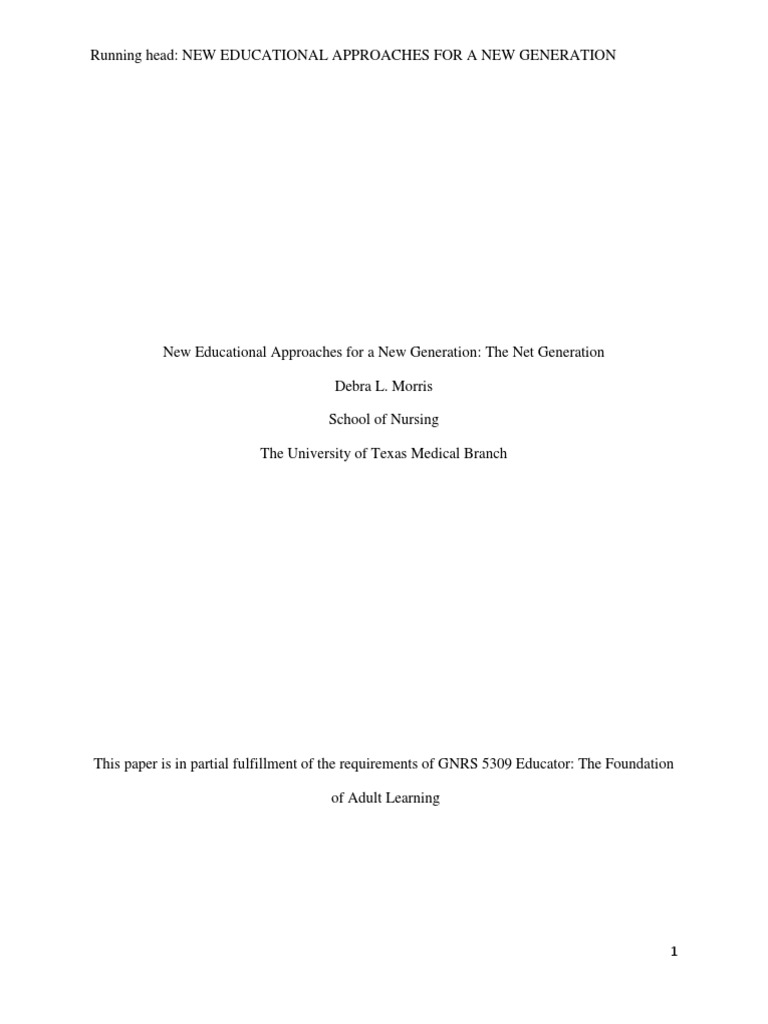 Running head: NEW EDUCATIONAL APPROACHES FOR A NEW GENERATION

New Educational Approaches for a New Generation: The Net Generation

Debra L. Morris

School of Nursing

The University of Texas Medical Branch

This paper is in partial fulfillment of the requirements of GNRS 5309 Educator: The Foundation of Adult Learning

1